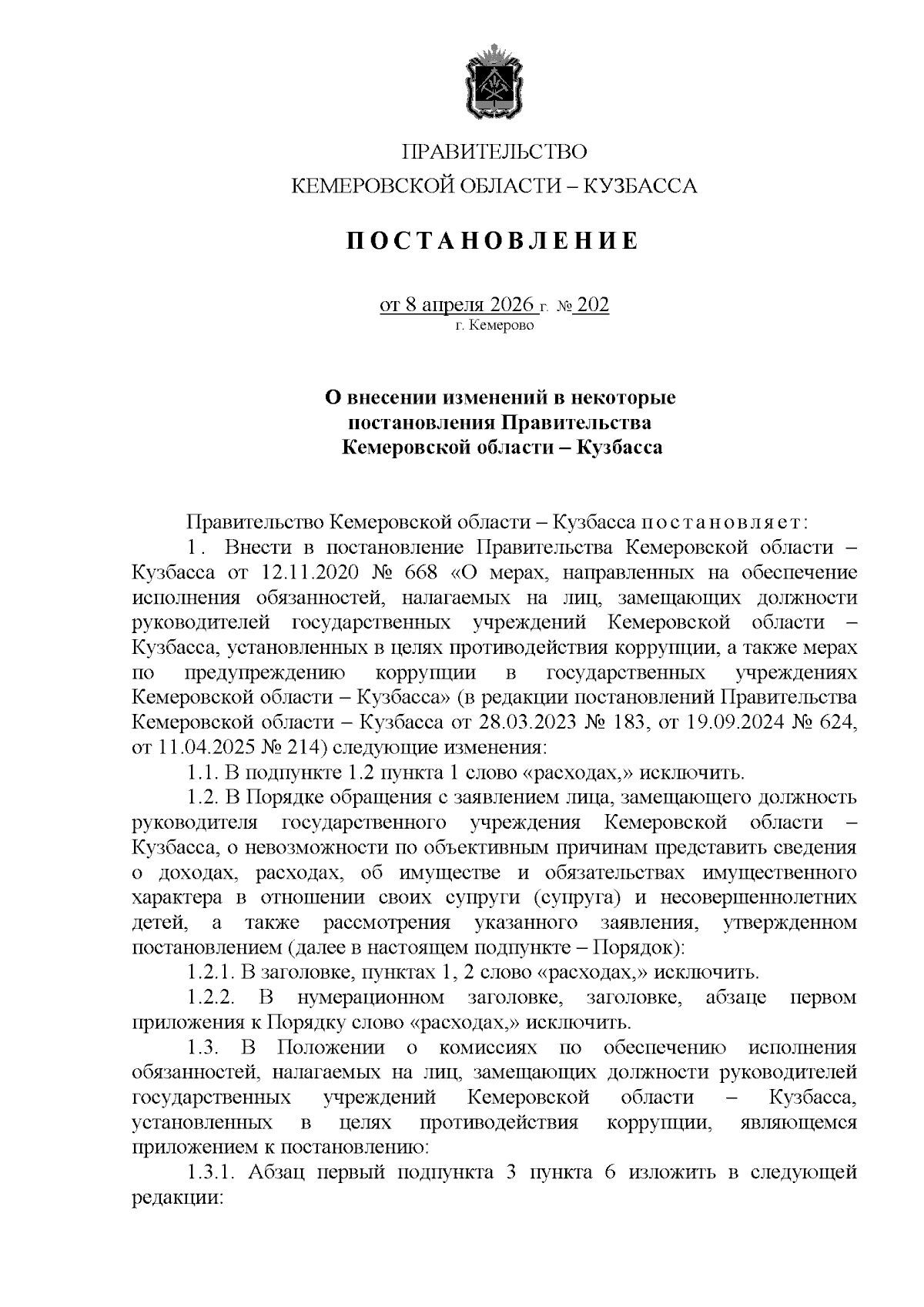 ПРАВИТЕЛЬСТВО
КЕМЕРОВСКОЙ ОБЛАСТИ – КУЗБАССА

ПОСТАНОВЛЕНИЕ

от 8 апреля 2026 г. № 202
г. Кемерово

О внесении изменений в некоторые постановления Правительства Кемеровской области – Кузбасса

Правительство Кемеровской области – Кузбасса постановляет:

1. Внести в постановление Правительства Кемеровской области – Кузбасса от 12.11.2020 № 668 «О мерах, направленных на обеспечение исполнения обязанностей, налагаемых на лиц, замещающих должности руководителей государственных учреждений Кемеровской области – Кузбасса, установленных в целях противодействия коррупции, а также мерах по предупреждению коррупции в государственных учреждениях Кемеровской области – Кузбасса» (в редакции постановлений Правительства Кемеровской области – Кузбасса от 28.03.2023 № 183, от 19.09.2024 № 624, от 11.04.2025 № 214) следующие изменения:

1.1. В подпункте 1.2 пункта 1 слово «расходах,» исключить.

1.2. В Порядке обращения с заявлением лица, замещающего должность руководителя государственного учреждения Кемеровской области – Кузбасса, о невозможности по объективным причинам представить сведения о доходах, расходах, об имуществе и обязательствах имущественного характера в отношении своих супруги (супруга) и несовершеннолетних детей, а также рассмотрения указанного заявления, утвержденном постановлением (далее в настоящем подпункте – Порядок):

1.2.1. В заголовке, пунктах 1, 2 слово «расходах,» исключить.

1.2.2. В нумерационном заголовке, заголовке, абзаце первом приложения к Порядку слово «расходах,» исключить.

1.3. В Положении о комиссиях по обеспечению исполнения обязанностей, налагаемых на лиц, замещающих должности руководителей государственных учреждений Кемеровской области – Кузбасса, установленных в целях противодействия коррупции, являющемся приложением к постановлению:

1.3.1. Абзац первый подпункта 3 пункта 6 изложить в следующей редакции: